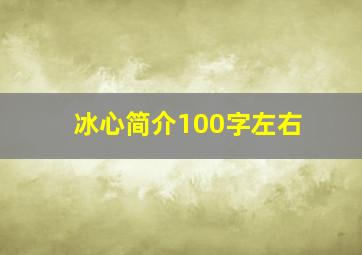 冰心简介100字左右